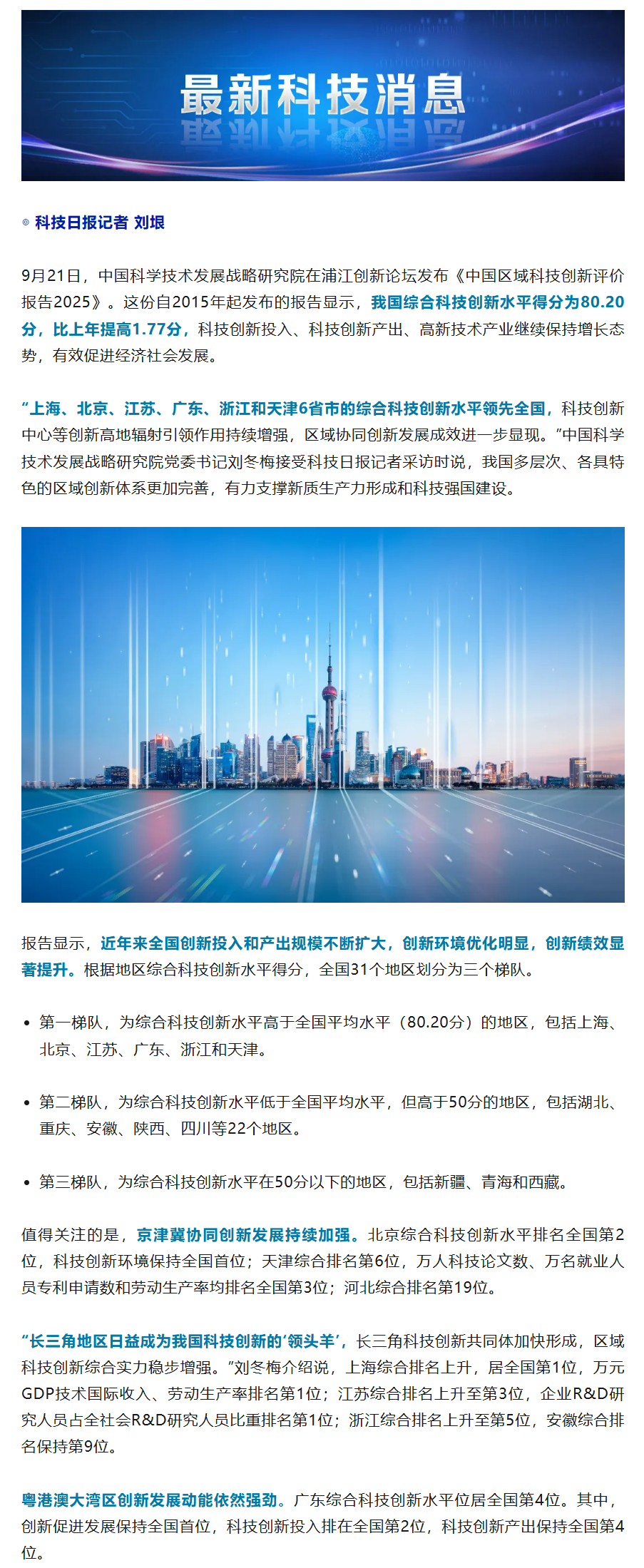 最新科技消息

◎ 科技日报记者 刘垠

9月21日，中国科学技术发展战略研究院在浦江创新论坛发布《中国区域科技创新评价报告2025》。这份自2015年起发布的报告显示，我国综合科技创新水平得分为80.20分，比上年提高1.77分，科技创新投入、科技创新产出、高新技术产业继续保持增长态势，有效促进经济社会发展。

“上海、北京、江苏、广东、浙江和天津6省市的综合科技创新水平领先全国，科技创新中心等创新高地辐射引领作用持续增强，区域协同创新发展成效进一步显现。”中国科学技术发展战略研究院党委书记刘冬梅接受科技日报记者采访时说，我国多层次、各具特色的区域创新体系更加完善，有力支撑新质生产力形成和科技强国建设。

报告显示，近年来全国创新投入和产出规模不断扩大，创新环境优化明显，创新绩效显著提升。根据地区综合科技创新水平得分，全国31个地区划分为三个梯队。

• 第一梯队，为综合科技创新水平高于全国平均水平（80.20分）的地区，包括上海、北京、江苏、广东、浙江和天津。

• 第二梯队，为综合科技创新水平低于全国平均水平，但高于50分的地区，包括湖北、重庆、安徽、陕西、四川等22个地区。

• 第三梯队，为综合科技创新水平在50分以下的地区，包括新疆、青海和西藏。

值得关注的是，京津冀协同创新发展持续加强。北京综合科技创新水平排名全国第2位，科技创新环境保持全国首位；天津综合排名第6位，万人科技论文数、万名就业人员专利申请数和劳动生产率均排名全国第3位；河北综合排名第19位。

“长三角地区日益成为我国科技创新的‘领头羊’，长三角科技创新共同体加快形成，区域科技创新综合实力稳步增强。”刘冬梅介绍说，上海综合排名上升，居全国第1位，万元GDP技术国际收入、劳动生产率排名第1位；江苏综合排名上升至第3位，企业R&D研究人员占全社会R&D研究人员比重排名第1位；浙江综合排名上升至第5位，安徽综合排名保持第9位。

粤港澳大湾区创新发展动能依然强劲。广东综合科技创新水平位居全国第4位。其中，创新促进发展保持全国首位，科技创新投入排在全国第2位，科技创新产出保持全国第4位。